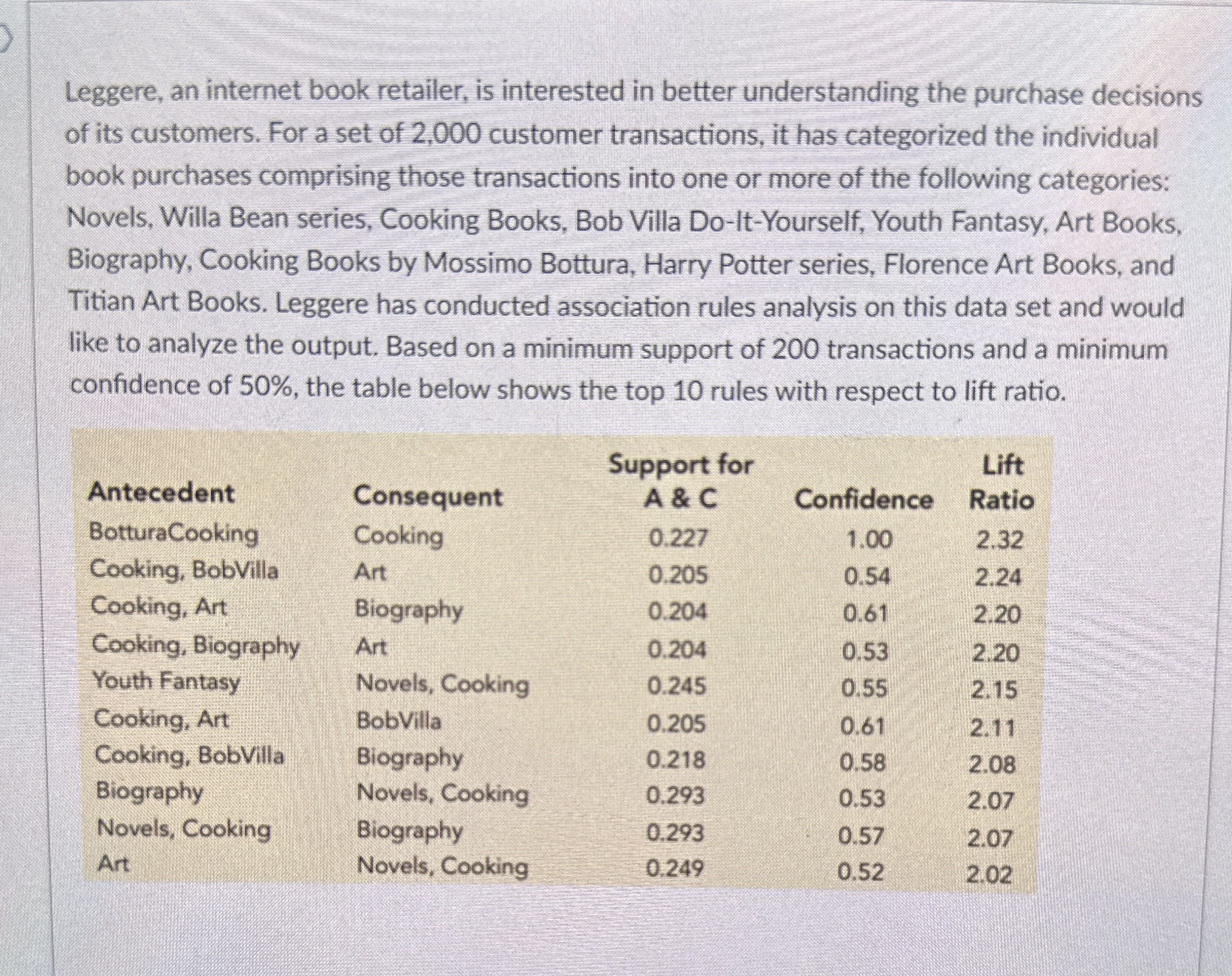 Leggere, an internet book retailer, is interested in better understanding the purchase decisions of its customers. For a set of 2,000 customer transactions, it has categorized the individual book purchases comprising those transactions into one or more of the following categories: Novels, Willa Bean series, Cooking Books, Bob Villa Do-It-Yourself, Youth Fantasy, Art Books, Biography, Cooking Books by Mossimo Bottura, Harry Potter series, Florence Art Books, and Titian Art Books. Leggere has conducted association rules analysis on this data set and would like to analyze the output. Based on a minimum support of 200 transactions and a minimum confidence of 50%, the table below shows the top 10 rules with respect to lift ratio.

| Antecedent | Consequent | Support for A & C | Confidence | Lift Ratio |
|---|---|---|---|---|
| BotturaCooking | Cooking | 0.227 | 1.00 | 2.32 |
| Cooking, BobVilla | Art | 0.205 | 0.54 | 2.24 |
| Cooking, Art | Biography | 0.204 | 0.61 | 2.20 |
| Cooking, Biography | Art | 0.204 | 0.53 | 2.20 |
| Youth Fantasy | Novels, Cooking | 0.245 | 0.55 | 2.15 |
| Cooking, Art | BobVilla | 0.205 | 0.61 | 2.11 |
| Cooking, BobVilla | Biography | 0.218 | 0.58 | 2.08 |
| Biography | Novels, Cooking | 0.293 | 0.53 | 2.07 |
| Novels, Cooking | Biography | 0.293 | 0.57 | 2.07 |
| Art | Novels, Cooking | 0.249 | 0.52 | 2.02 |